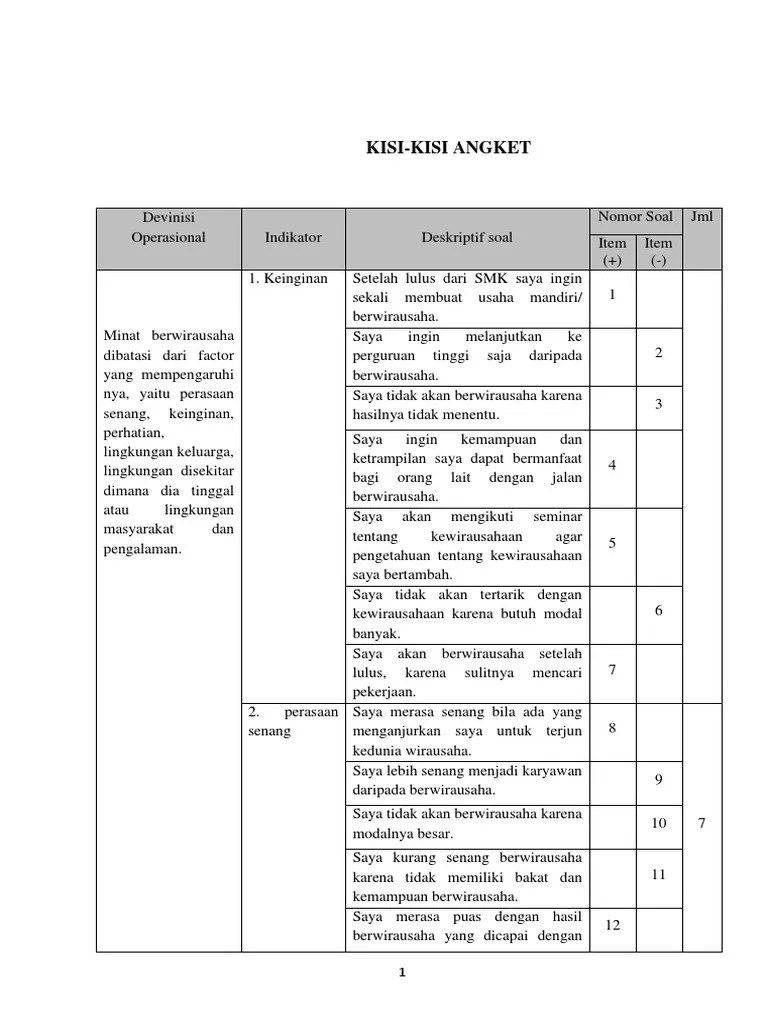 KISI-KISI ANGKET

| Devinisi Operasional | Indikator | Deskriptif soal | Nomor Soal Item (+) | Nomor Soal Item (-) | Jml |
|---|---|---|---|---|---|
| Minat berwirausaha dibatasi dari factor yang mempengaruhi nya, yaitu perasaan senang, keinginan, perhatian, lingkungan keluarga, lingkungan disekitar dimana dia tinggal atau lingkungan masyarakat dan pengalaman. | 1. Keinginan | Setelah lulus dari SMK saya ingin sekali membuat usaha mandiri/ berwirausaha. | 1 | | |
| | | Saya ingin melanjutkan ke perguruan tinggi saja daripada berwirausaha. | | 2 | |
| | | Saya tidak akan berwirausaha karena hasilnya tidak menentu. | | 3 | |
| | | Saya ingin kemampuan dan ketrampilan saya dapat bermanfaat bagi orang lait dengan jalan berwirausaha. | 4 | | |
| | | Saya akan mengikuti seminar tentang kewirausahaan agar pengetahuan tentang kewirausahaan saya bertambah. | 5 | | |
| | | Saya tidak akan tertarik dengan kewirausahaan karena butuh modal banyak. | | 6 | |
| | | Saya akan berwirausaha setelah lulus, karena sulitnya mencari pekerjaan. | 7 | | |
| | 2. perasaan senang | Saya merasa senang bila ada yang menganjurkan saya untuk terjun kedunia wirausaha. | 8 | | 7 |
| | | Saya lebih senang menjadi karyawan daripada berwirausaha. | | 9 | |
| | | Saya tidak akan berwirausaha karena modalnya besar. | | 10 | |
| | | Saya kurang senang berwirausaha karena tidak memiliki bakat dan kemampuan berwirausaha. | | 11 | |
| | | Saya merasa puas dengan hasil berwirausaha yang dicapai dengan | 12 | | |

1